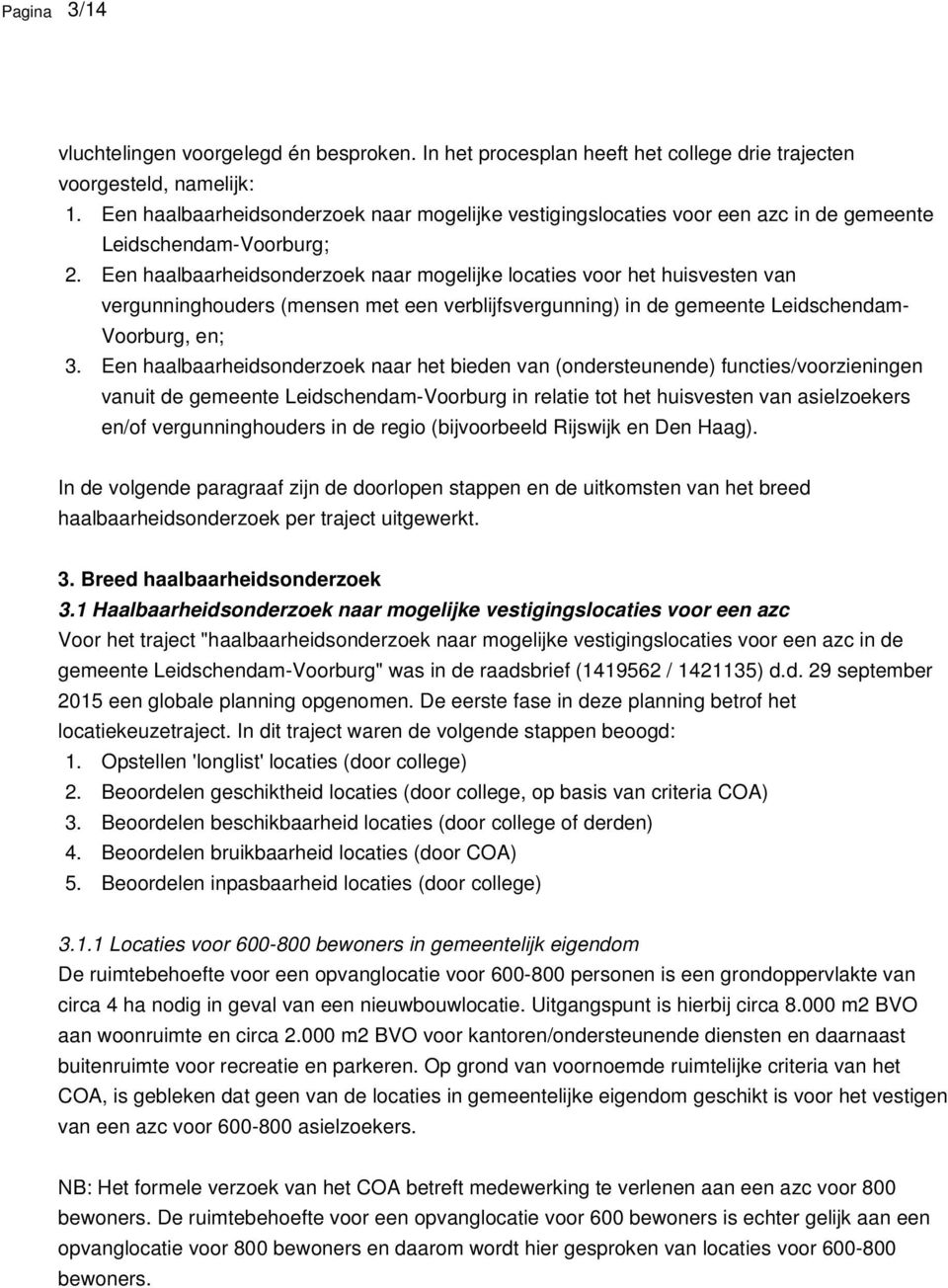 Pagina 3/14

vluchtelingen voorgelegd én besproken. In het procesplan heeft het college drie trajecten voorgesteld, namelijk:
1. Een haalbaarheidsonderzoek naar mogelijke vestigingslocaties voor een azc in de gemeente Leidschendam-Voorburg;
2. Een haalbaarheidsonderzoek naar mogelijke locaties voor het huisvesten van vergunninghouders (mensen met een verblijfsvergunning) in de gemeente Leidschendam-Voorburg, en;
3. Een haalbaarheidsonderzoek naar het bieden van (ondersteunende) functies/voorzieningen vanuit de gemeente Leidschendam-Voorburg in relatie tot het huisvesten van asielzoekers en/of vergunninghouders in de regio (bijvoorbeeld Rijswijk en Den Haag).

In de volgende paragraaf zijn de doorlopen stappen en de uitkomsten van het breed haalbaarheidsonderzoek per traject uitgewerkt.

3. Breed haalbaarheidsonderzoek
3.1 Haalbaarheidsonderzoek naar mogelijke vestigingslocaties voor een azc
Voor het traject "haalbaarheidsonderzoek naar mogelijke vestigingslocaties voor een azc in de gemeente Leidschendam-Voorburg" was in de raadsbrief (1419562 / 1421135) d.d. 29 september 2015 een globale planning opgenomen. De eerste fase in deze planning betrof het locatiekeuzetraject. In dit traject waren de volgende stappen beoogd:
1. Opstellen 'longlist' locaties (door college)
2. Beoordelen geschiktheid locaties (door college, op basis van criteria COA)
3. Beoordelen beschikbaarheid locaties (door college of derden)
4. Beoordelen bruikbaarheid locaties (door COA)
5. Beoordelen inpasbaarheid locaties (door college)

3.1.1 Locaties voor 600-800 bewoners in gemeentelijk eigendom
De ruimtebehoefte voor een opvanglocatie voor 600-800 personen is een grondoppervlakte van circa 4 ha nodig in geval van een nieuwbouwlocatie. Uitgangspunt is hierbij circa 8.000 m2 BVO aan woonruimte en circa 2.000 m2 BVO voor kantoren/ondersteunende diensten en daarnaast buitenruimte voor recreatie en parkeren. Op grond van voornoemde ruimtelijke criteria van het COA, is gebleken dat geen van de locaties in gemeentelijke eigendom geschikt is voor het vestigen van een azc voor 600-800 asielzoekers.

NB: Het formele verzoek van het COA betreft medewerking te verlenen aan een azc voor 800 bewoners. De ruimtebehoefte voor een opvanglocatie voor 600 bewoners is echter gelijk aan een opvanglocatie voor 800 bewoners en daarom wordt hier gesproken van locaties voor 600-800 bewoners.